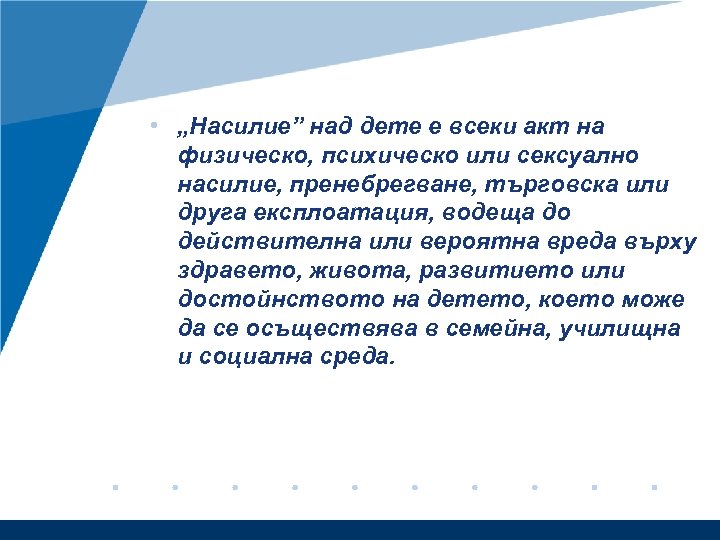 • „Насилие” над дете е всеки акт на физическо, психическо или сексуално насилие, пренебрегване, търговска или друга експлоатация, водеща до действителна или вероятна вреда върху здравето, живота, развитието или достойнството на детето, което може да се осъществява в семейна, училищна и социална среда.